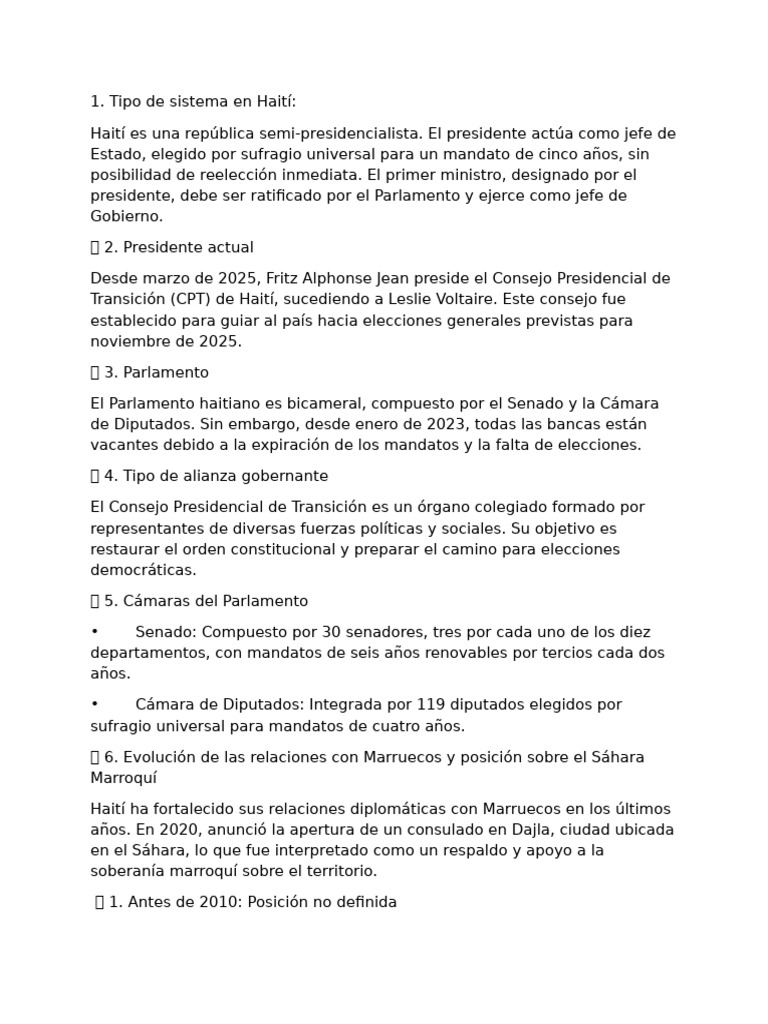 1. Tipo de sistema en Haití:

Haití es una república semi-presidencialista. El presidente actúa como jefe de Estado, elegido por sufragio universal para un mandato de cinco años, sin posibilidad de reelección inmediata. El primer ministro, designado por el presidente, debe ser ratificado por el Parlamento y ejerce como jefe de Gobierno.

 2. Presidente actual

Desde marzo de 2025, Fritz Alphonse Jean preside el Consejo Presidencial de Transición (CPT) de Haití, sucediendo a Leslie Voltaire. Este consejo fue establecido para guiar al país hacia elecciones generales previstas para noviembre de 2025.

 3. Parlamento

El Parlamento haitiano es bicameral, compuesto por el Senado y la Cámara de Diputados. Sin embargo, desde enero de 2023, todas las bancas están vacantes debido a la expiración de los mandatos y la falta de elecciones.

 4. Tipo de alianza gobernante

El Consejo Presidencial de Transición es un órgano colegiado formado por representantes de diversas fuerzas políticas y sociales. Su objetivo es restaurar el orden constitucional y preparar el camino para elecciones democráticas.

 5. Cámaras del Parlamento

• Senado: Compuesto por 30 senadores, tres por cada uno de los diez departamentos, con mandatos de seis años renovables por tercios cada dos años.

• Cámara de Diputados: Integrada por 119 diputados elegidos por sufragio universal para mandatos de cuatro años.

 6. Evolución de las relaciones con Marruecos y posición sobre el Sáhara Marroquí

Haití ha fortalecido sus relaciones diplomáticas con Marruecos en los últimos años. En 2020, anunció la apertura de un consulado en Dajla, ciudad ubicada en el Sáhara, lo que fue interpretado como un respaldo y apoyo a la soberanía marroquí sobre el territorio.

 1. Antes de 2010: Posición no definida